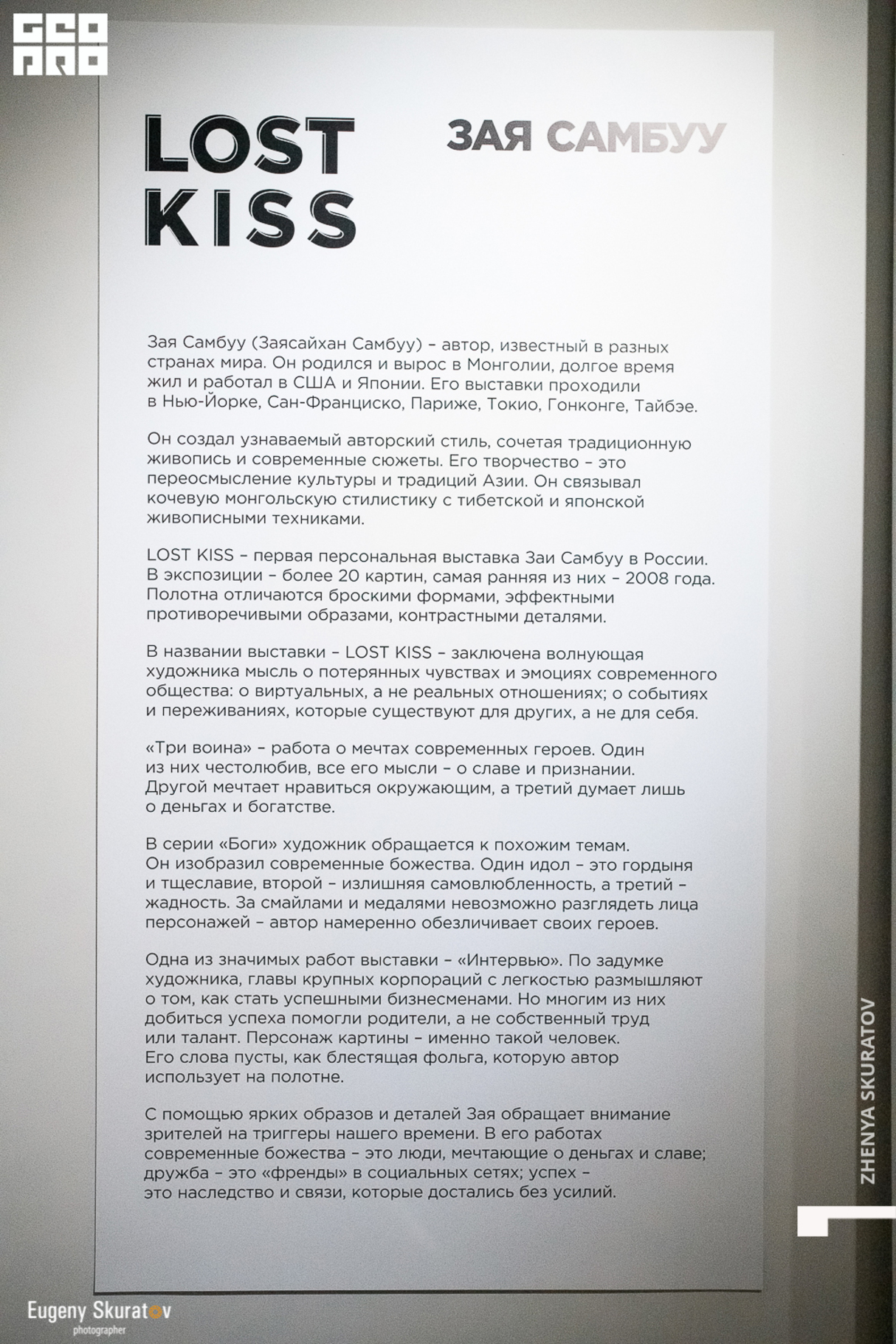 GEO PRO

LOST KISS

ЗАЯ САМБУУ

Зая Самбуу (Заясайхан Самбуу) – автор, известный в разных странах мира. Он родился и вырос в Монголии, долгое время жил и работал в США и Японии. Его выставки проходили в Нью-Йорке, Сан-Франциско, Париже, Токио, Гонконге, Тайбэе.

Он создал узнаваемый авторский стиль, сочетая традиционную живопись и современные сюжеты. Его творчество – это переосмысление культуры и традиций Азии. Он связывал кочевую монгольскую стилистику с тибетской и японской живописными техниками.

LOST KISS – первая персональная выставка Заи Самбуу в России. В экспозиции – более 20 картин, самая ранняя из них – 2008 года. Полотна отличаются броскими формами, эффектными противоречивыми образами, контрастными деталями.

В названии выставки – LOST KISS – заключена волнующая художника мысль о потерянных чувствах и эмоциях современного общества: о виртуальных, а не реальных отношениях; о событиях и переживаниях, которые существуют для других, а не для себя.

«Три воина» – работа о мечтах современных героев. Один из них честолюбив, все его мысли – о славе и признании. Другой мечтает нравиться окружающим, а третий думает лишь о деньгах и богатстве.

В серии «Боги» художник обращается к похожим темам. Он изобразил современные божества. Один идол – это гордыня и тщеславие, второй – излишняя самовлюбленность, а третий – жадность. За смайлами и медалями невозможно разглядеть лица персонажей – автор намеренно обезличивает своих героев.

Одна из значимых работ выставки – «Интервью». По задумке художника, главы крупных корпораций с легкостью размышляют о том, как стать успешными бизнесменами. Но многим из них добиться успеха помогли родители, а не собственный труд или талант. Персонаж картины – именно такой человек. Его слова пусты, как блестящая фольга, которую автор использует на полотне.

С помощью ярких образов и деталей Зая обращает внимание зрителей на триггеры нашего времени. В его работах современные божества – это люди, мечтающие о деньгах и славе; дружба – это «френды» в социальных сетях; успех – это наследство и связи, которые достались без усилий.

ZHENYA SKURATOV

Eugeny Skuratov
photographer